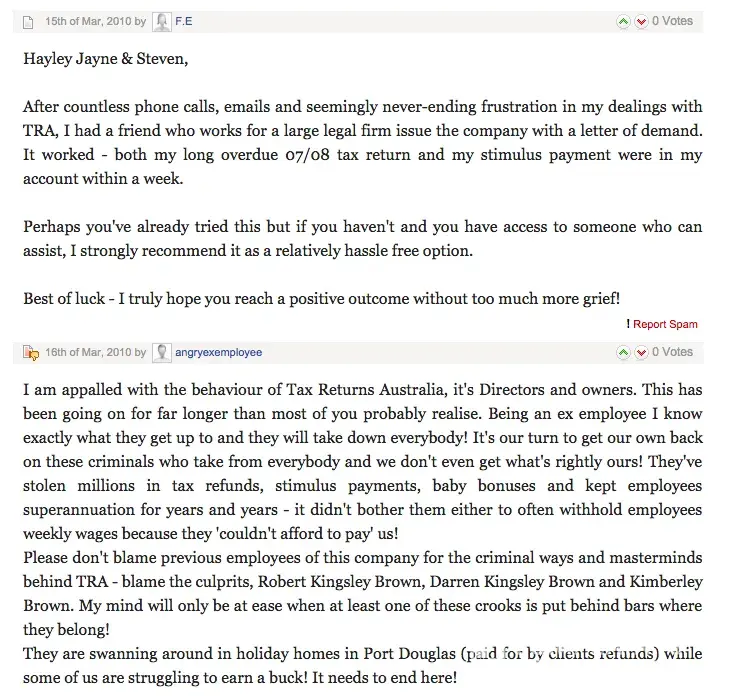 15th of Mar, 2010 by F.E

0 Votes

Hayley Jayne & Steven,

After countless phone calls, emails and seemingly never-ending frustration in my dealings with TRA, I had a friend who works for a large legal firm issue the company with a letter of demand. It worked - both my long overdue 07/08 tax return and my stimulus payment were in my account within a week.

Perhaps you've already tried this but if you haven't and you have access to someone who can assist, I strongly recommend it as a relatively hassle free option.

Best of luck - I truly hope you reach a positive outcome without too much more grief!

! Report Spam

16th of Mar, 2010 by angryexemployee

0 Votes

I am appalled with the behaviour of Tax Returns Australia, it's Directors and owners. This has been going on for far longer than most of you probably realise. Being an ex employee I know exactly what they get up to and they will take down everybody! It's our turn to get our own back on these criminals who take from everybody and we don't even get what's rightly ours! They've stolen millions in tax refunds, stimulus payments, baby bonuses and kept employees superannuation for years and years - it didn't bother them either to often withhold employees weekly wages because they 'couldn't afford to pay' us!
Please don't blame previous employees of this company for the criminal ways and masterminds behind TRA - blame the culprits, Robert Kingsley Brown, Darren Kingsley Brown and Kimberley Brown. My mind will only be at ease when at least one of these crooks is put behind bars where they belong!
They are swanning around in holiday homes in Port Douglas (paid for by clients refunds) while some of us are struggling to earn a buck! It needs to end here!